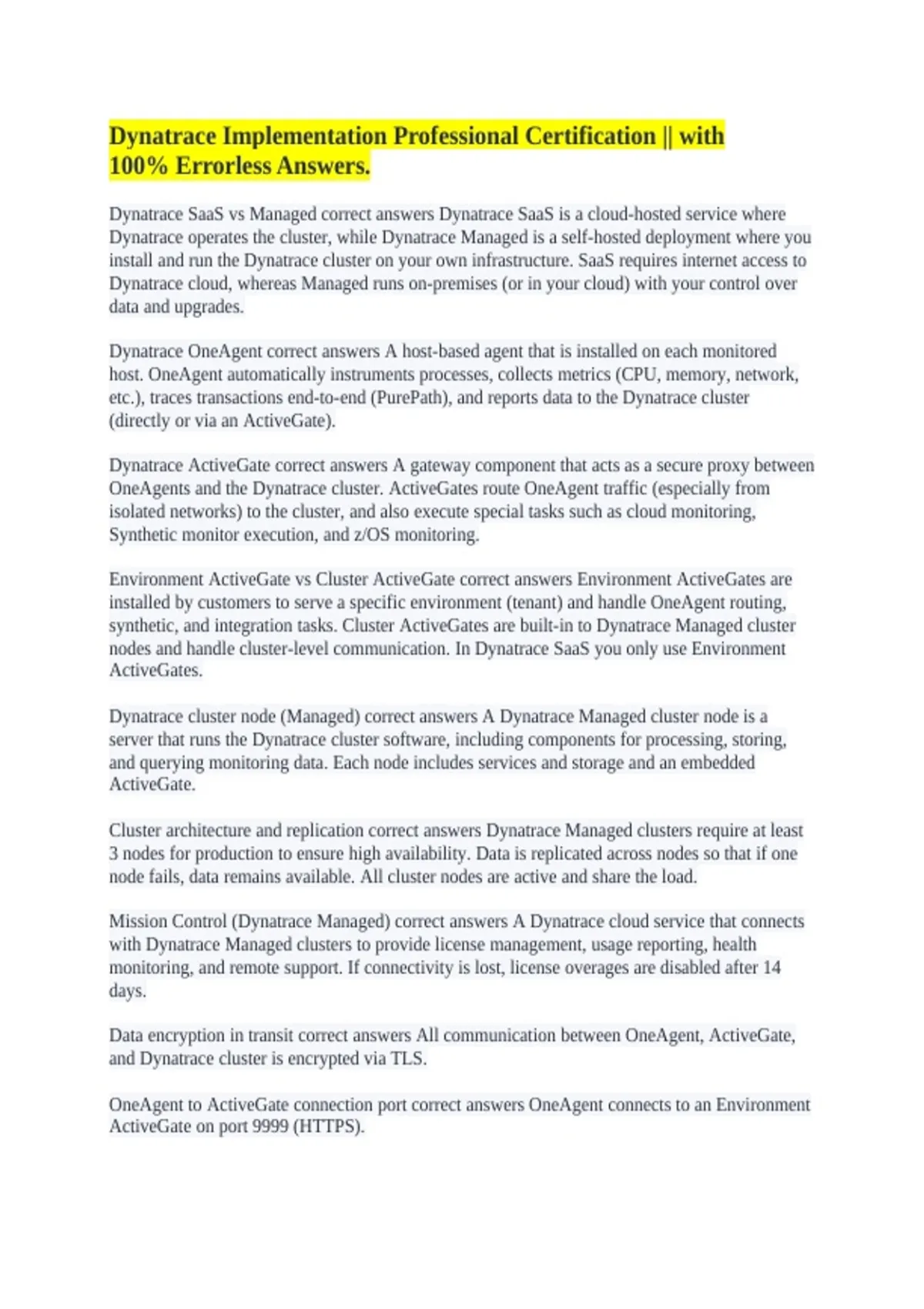 Dynatrace Implementation Professional Certification || with 100% Errorless Answers.

Dynatrace SaaS vs Managed correct answers Dynatrace SaaS is a cloud-hosted service where Dynatrace operates the cluster, while Dynatrace Managed is a self-hosted deployment where you install and run the Dynatrace cluster on your own infrastructure. SaaS requires internet access to Dynatrace cloud, whereas Managed runs on-premises (or in your cloud) with your control over data and upgrades.

Dynatrace OneAgent correct answers A host-based agent that is installed on each monitored host. OneAgent automatically instruments processes, collects metrics (CPU, memory, network, etc.), traces transactions end-to-end (PurePath), and reports data to the Dynatrace cluster (directly or via an ActiveGate).

Dynatrace ActiveGate correct answers A gateway component that acts as a secure proxy between OneAgents and the Dynatrace cluster. ActiveGates route OneAgent traffic (especially from isolated networks) to the cluster, and also execute special tasks such as cloud monitoring, Synthetic monitor execution, and z/OS monitoring.

Environment ActiveGate vs Cluster ActiveGate correct answers Environment ActiveGates are installed by customers to serve a specific environment (tenant) and handle OneAgent routing, synthetic, and integration tasks. Cluster ActiveGates are built-in to Dynatrace Managed cluster nodes and handle cluster-level communication. In Dynatrace SaaS you only use Environment ActiveGates.

Dynatrace cluster node (Managed) correct answers A Dynatrace Managed cluster node is a server that runs the Dynatrace cluster software, including components for processing, storing, and querying monitoring data. Each node includes services and storage and an embedded ActiveGate.

Cluster architecture and replication correct answers Dynatrace Managed clusters require at least 3 nodes for production to ensure high availability. Data is replicated across nodes so that if one node fails, data remains available. All cluster nodes are active and share the load.

Mission Control (Dynatrace Managed) correct answers A Dynatrace cloud service that connects with Dynatrace Managed clusters to provide license management, usage reporting, health monitoring, and remote support. If connectivity is lost, license overages are disabled after 14 days.

Data encryption in transit correct answers All communication between OneAgent, ActiveGate, and Dynatrace cluster is encrypted via TLS.

OneAgent to ActiveGate connection port correct answers OneAgent connects to an Environment ActiveGate on port 9999 (HTTPS).